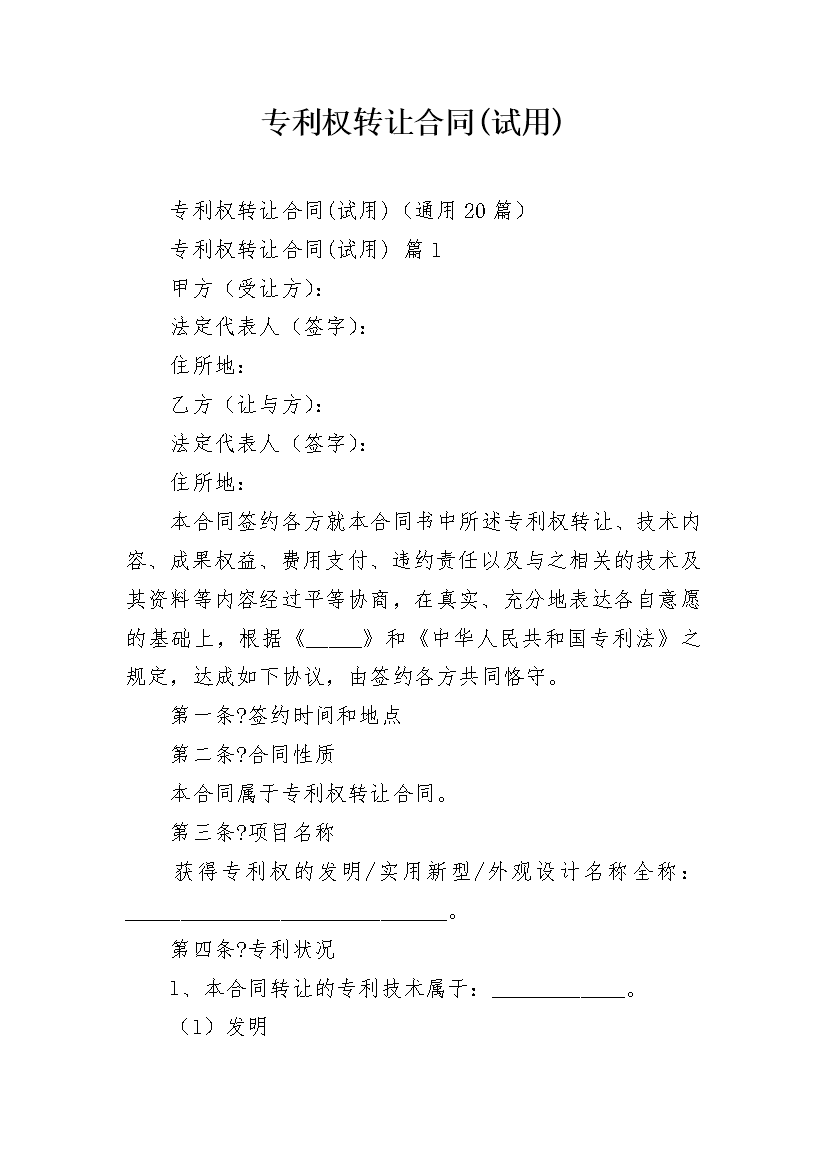 专利权转让合同(试用)

专利权转让合同(试用)（通用20篇）

专利权转让合同(试用) 篇1

甲方（受让方）：

法定代表人（签字）：

住所地：

乙方（让与方）：

法定代表人（签字）：

住所地：

本合同签约各方就本合同书中所述专利权转让、技术内容、成果权益、费用支付、违约责任以及与之相关的技术及其资料等内容经过平等协商，在真实、充分地表达各自意愿的基础上，根据《_____》和《中华人民共和国专利法》之规定，达成如下协议，由签约各方共同恪守。

第一条?签约时间和地点

第二条?合同性质

本合同属于专利权转让合同。

第三条?项目名称

获得专利权的发明/实用新型/外观设计名称全称：______________________________。

第四条?专利状况

1、本合同转让的专利技术属于：____________。

（1）发明